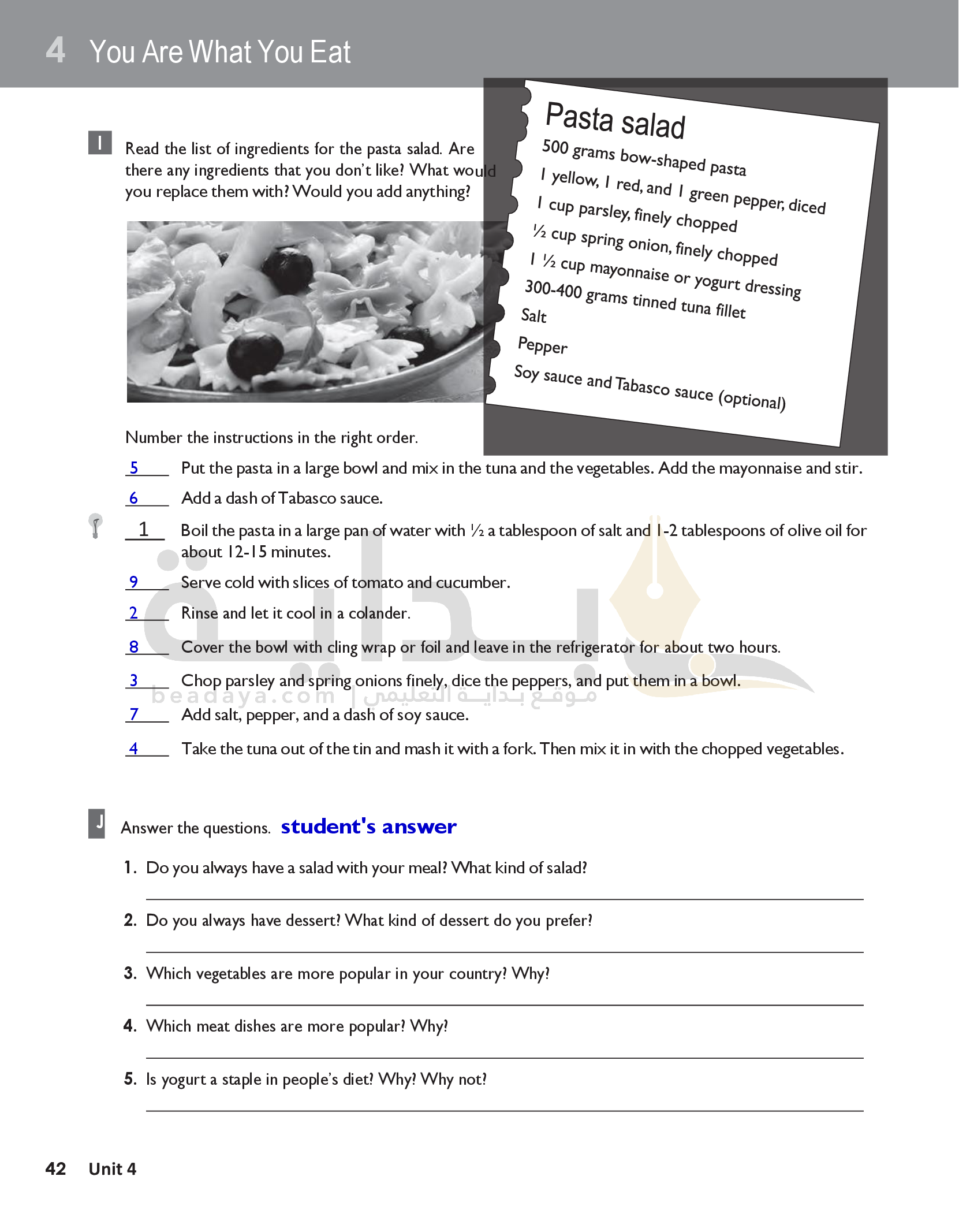 4 You Are What You Eat

I Read the list of ingredients for the pasta salad. Are there any ingredients that you don't like? What would you replace them with? Would you add anything?

Pasta salad
500 grams bow-shaped pasta
1 yellow, 1 red, and 1 green pepper, diced
1 cup parsley, finely chopped
½ cup spring onion, finely chopped
1 ½ cup mayonnaise or yogurt dressing
300-400 grams tinned tuna fillet
Salt
Pepper
Soy sauce and Tabasco sauce (optional)

Number the instructions in the right order.

5 Put the pasta in a large bowl and mix in the tuna and the vegetables. Add the mayonnaise and stir.

6 Add a dash of Tabasco sauce.

1 Boil the pasta in a large pan of water with ½ a tablespoon of salt and 1-2 tablespoons of olive oil for about 12-15 minutes.

9 Serve cold with slices of tomato and cucumber.

2 Rinse and let it cool in a colander.

8 Cover the bowl with cling wrap or foil and leave in the refrigerator for about two hours.

3 Chop parsley and spring onions finely, dice the peppers, and put them in a bowl.

7 Add salt, pepper, and a dash of soy sauce.

4 Take the tuna out of the tin and mash it with a fork. Then mix it in with the chopped vegetables.

beadaya.com | موقع بداية التعليمي

J Answer the questions. student's answer

1. Do you always have a salad with your meal? What kind of salad?

2. Do you always have dessert? What kind of dessert do you prefer?

3. Which vegetables are more popular in your country? Why?

4. Which meat dishes are more popular? Why?

5. Is yogurt a staple in people's diet? Why? Why not?

42 Unit 4